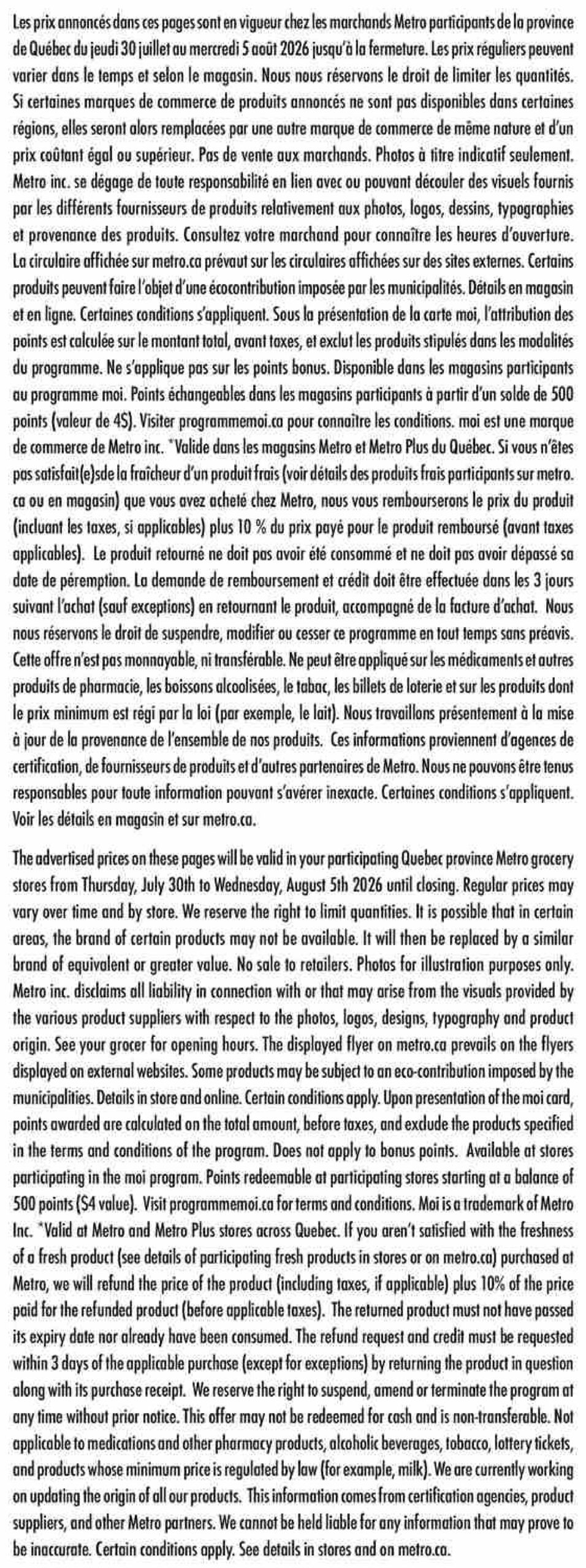 Les prix annoncés dans ces pages sont en vigueur chez les marchands Metro participants de la province de Québec du jeudi 30 juillet au mercredi 5 août 2026 jusqu'à la fermeture. Les prix réguliers peuvent varier dans le temps et selon le magasin. Nous nous réservons le droit de limiter les quantités. Si certaines marques de commerce de produits annoncés ne sont pas disponibles dans certaines régions, elles seront alors remplacées par une autre marque de commerce de même nature et d'un prix coûtant égal ou supérieur. Pas de vente aux marchands. Photos à titre indicatif seulement. Metro inc. se dégage de toute responsabilité en lien avec ou pouvant découler des visuels fournis par les différents fournisseurs de produits relativement aux photos, logos, dessins, typographies et provenance des produits. Consultez votre marchand pour connaître les heures d'ouverture. La circulaire affichée sur metro.ca prévaut sur les circulaires affichées sur des sites externes. Certains produits peuvent faire l'objet d'une écocontribution imposée par les municipalités. Détails en magasin et en ligne. Certaines conditions s'appliquent. Sous la présentation de la carte moi, l'attribution des points est calculée sur le montant total, avant taxes, et exclut les produits stipulés dans les modalités du programme. Ne s'applique pas sur les points bonus. Disponible dans les magasins participants au programme moi. Points échangeables dans les magasins participants à partir d'un solde de 500 points (valeur de 4$). Visiter programmemoi.ca pour connaître les conditions. moi est une marque de commerce de Metro inc. *Valide dans les magasins Metro et Metro Plus du Québec. Si vous n'êtes pas satisfait(e)sde la fraîcheur d'un produit frais (voir détails des produits frais participants sur metro.ca ou en magasin) que vous avez acheté chez Metro, nous vous rembourserons le prix du produit (incluant les taxes, si applicables) plus 10 % du prix payé pour le produit remboursé (avant taxes applicables). Le produit retourné ne doit pas avoir été consommé et ne doit pas avoir dépassé sa date de péremption. La demande de remboursement et crédit doit être effectuée dans les 3 jours suivant l'achat (sauf exceptions) en retournant le produit, accompagné de la facture d'achat. Nous nous réservons le droit de suspendre, modifier ou cesser ce programme en tout temps sans préavis. Cette offre n'est pas monnayable, ni transférable. Ne peut être appliqué sur les médicaments et autres produits de pharmacie, les boissons alcoolisées, le tabac, les billets de loterie et sur les produits dont le prix minimum est régi par la loi (par exemple, le lait). Nous travaillons présentement à la mise à jour de la provenance de l'ensemble de nos produits. Ces informations proviennent d'agences de certification, de fournisseurs de produits et d'autres partenaires de Metro. Nous ne pouvons être tenus responsables pour toute information pouvant s'avérer inexacte. Certaines conditions s'appliquent. Voir les détails en magasin et sur metro.ca.

The advertised prices on these pages will be valid in your participating Quebec province Metro grocery stores from Thursday, July 30th to Wednesday, August 5th 2026 until closing. Regular prices may vary over time and by store. We reserve the right to limit quantities. It is possible that in certain areas, the brand of certain products may not be available. It will then be replaced by a similar brand of equivalent or greater value. No sale to retailers. Photos for illustration purposes only. Metro inc. disclaims all liability in connection with or that may arise from the visuals provided by the various product suppliers with respect to the photos, logos, designs, typography and product origin. See your grocer for opening hours. The displayed flyer on metro.ca prevails on the flyers displayed on external websites. Some products may be subject to an eco-contribution imposed by the municipalities. Details in store and online. Certain conditions apply. Upon presentation of the moi card, points awarded are calculated on the total amount, before taxes, and exclude the products specified in the terms and conditions of the program. Does not apply to bonus points. Available at stores participating in the moi program. Points redeemable at participating stores starting at a balance of 500 points ($4 value). Visit programmemoi.ca for terms and conditions. Moi is a trademark of Metro Inc. *Valid at Metro and Metro Plus stores across Quebec. If you aren't satisfied with the freshness of a fresh product (see details of participating fresh products in stores or on metro.ca) purchased at Metro, we will refund the price of the product (including taxes, if applicable) plus 10% of the price paid for the refunded product (before applicable taxes). The returned product must not have passed its expiry date nor already have been consumed. The refund request and credit must be requested within 3 days of the applicable purchase (except for exceptions) by returning the product in question along with its purchase receipt. We reserve the right to suspend, amend or terminate the program at any time without prior notice. This offer may not be redeemed for cash and is non-transferable. Not applicable to medications and other pharmacy products, alcoholic beverages, tobacco, lottery tickets, and products whose minimum price is regulated by law (for example, milk). We are currently working on updating the origin of all our products. This information comes from certification agencies, product suppliers, and other Metro partners. We cannot be held liable for any information that may prove to be inaccurate. Certain conditions apply. See details in stores and on metro.ca.